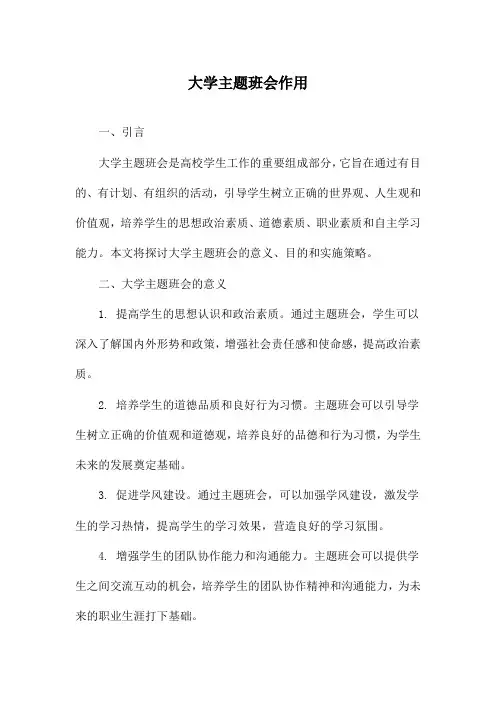 大学主题班会作用

一、引言

大学主题班会是高校学生工作的重要组成部分，它旨在通过有目的、有计划、有组织的活动，引导学生树立正确的世界观、人生观和价值观，培养学生的思想政治素质、道德素质、职业素质和自主学习能力。本文将探讨大学主题班会的意义、目的和实施策略。

二、大学主题班会的意义

1. 提高学生的思想认识和政治素质。通过主题班会，学生可以深入了解国内外形势和政策，增强社会责任感和使命感，提高政治素质。

2. 培养学生的道德品质和良好行为习惯。主题班会可以引导学生树立正确的价值观和道德观，培养良好的品德和行为习惯，为学生未来的发展奠定基础。

3. 促进学风建设。通过主题班会，可以加强学风建设，激发学生的学习热情，提高学生的学习效果，营造良好的学习氛围。

4. 增强学生的团队协作能力和沟通能力。主题班会可以提供学生之间交流互动的机会，培养学生的团队协作精神和沟通能力，为未来的职业生涯打下基础。